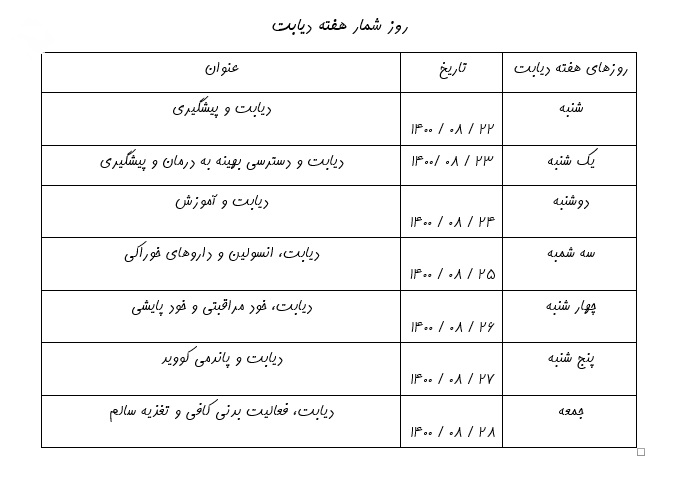 روز شمار هفته دیابت

| روزهای هفته دیابت | تاریخ | عنوان |
|---|---|---|
| شنبه | ۱۴۰۰ / ۰۸ / ۲۲ | دیابت و پیشگیری |
| یک شنبه | ۱۴۰۰/ ۰۸ / ۲۳ | دیابت و دسترسی بهینه به درمان و پیشگیری |
| دوشنبه | ۱۴۰۰ / ۰۸ / ۲۴ | دیابت و آموزش |
| سه شمبه | ۱۴۰۰ / ۰۸ / ۲۵ | دیابت، انسولین و داروهای خوراکی |
| چهار شنبه | ۱۴۰۰ / ۰۸ / ۲۶ | دیابت، خود مراقبتی و خود پایشی |
| پنج شنبه | ۱۴۰۰ / ۰۸ / ۲۷ | دیابت و پاندمی کووید |
| جمعه | ۱۴۰۰ / ۰۸ / ۲۸ | دیابت، فعالیت بدنی کافی و تغذیه سالم |